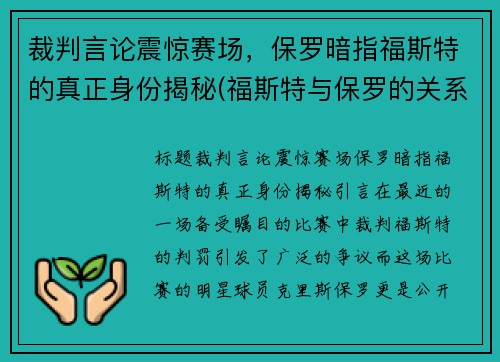 裁判言论震惊赛场，保罗暗指福斯特的真正身份揭秘(福斯特与保罗的关系

标题裁判言论震惊赛场保罗暗指福斯特的真正身份揭秘引言在最近的一场备受瞩目的比赛中裁判福斯特的判罚引发了广泛的争议而这场比赛的明星球员克里斯保罗更是公开